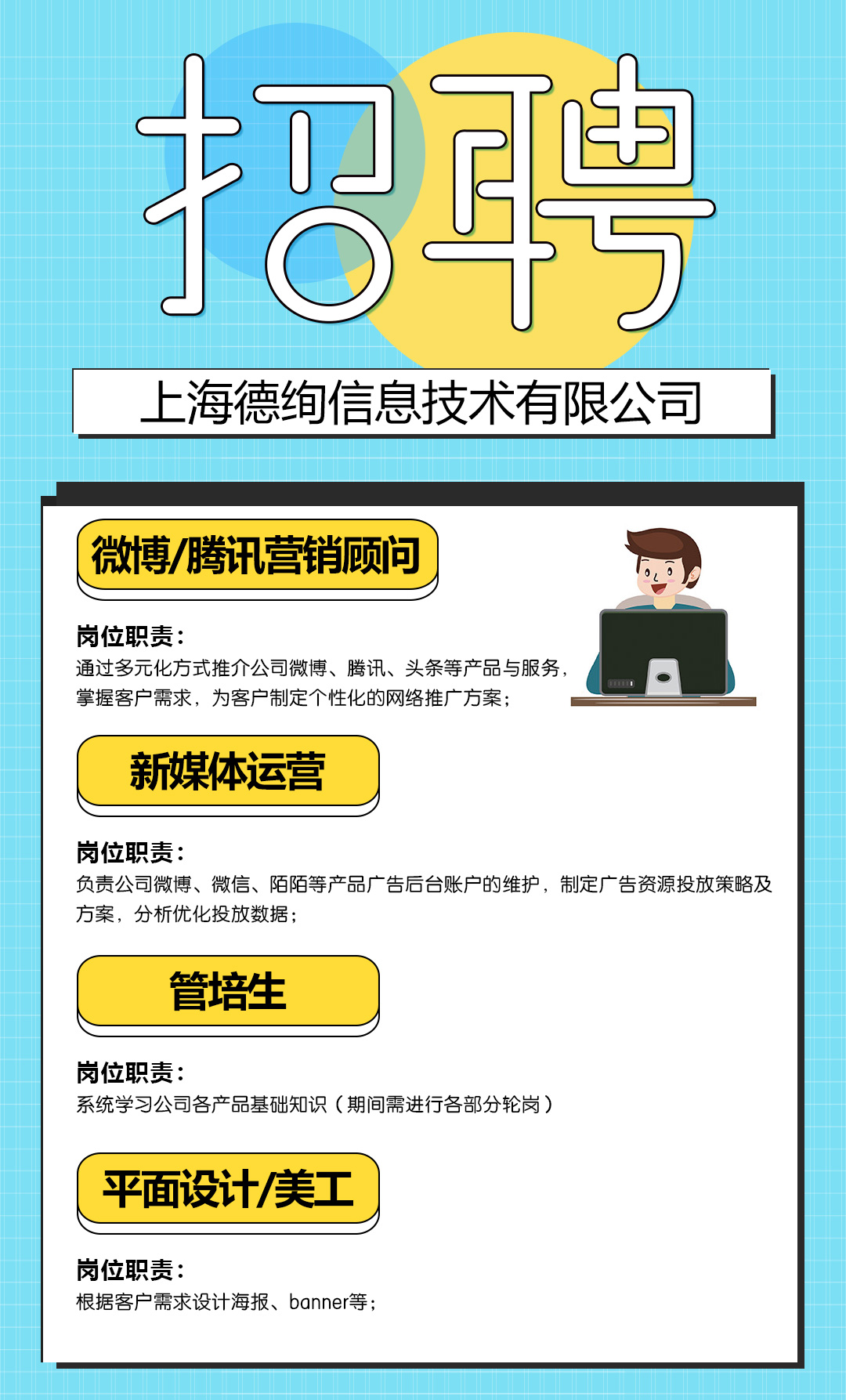 招聘

上海德绚信息技术有限公司

微博/腾讯营销顾问

岗位职责：
通过多元化方式推介公司微博、腾讯、头条等产品与服务，掌握客户需求，为客户制定个性化的网络推广方案；

新媒体运营

岗位职责：
负责公司微博、微信、陌陌等产品广告后台账户的维护，制定广告资源投放策略及方案，分析优化投放数据；

管培生

岗位职责：
系统学习公司各产品基础知识（期间需进行各部分轮岗）

平面设计/美工

岗位职责：
根据客户需求设计海报、banner等；